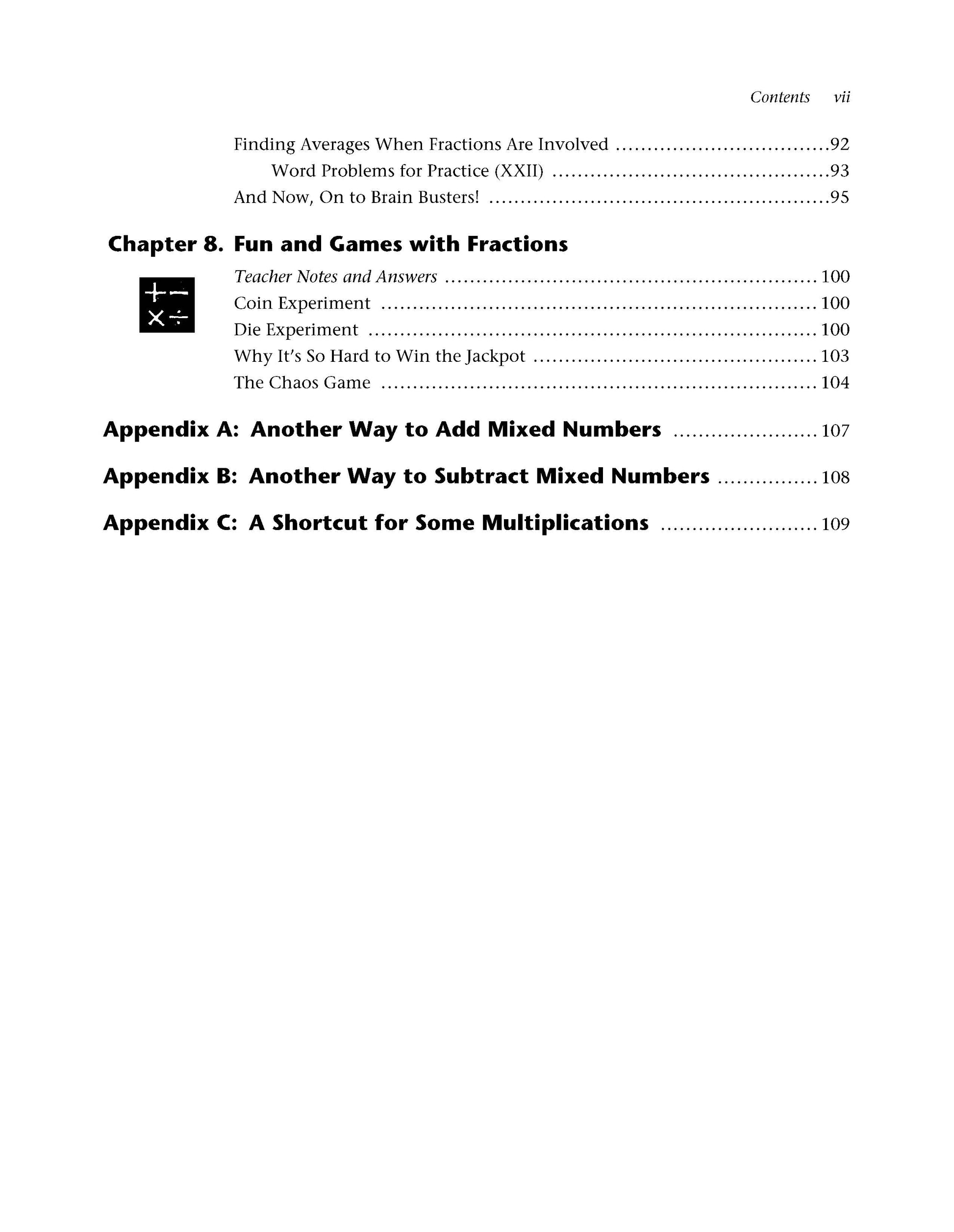 Contents vii

Finding Averages When Fractions Are Involved 92
Word Problems for Practice (XXII) 93
And Now, On to Brain Busters! 95

Chapter 8. Fun and Games with Fractions

Teacher Notes and Answers 100
Coin Experiment 100
Die Experiment 100
Why It's So Hard to Win the Jackpot 103
The Chaos Game 104

Appendix A: Another Way to Add Mixed Numbers 107

Appendix B: Another Way to Subtract Mixed Numbers 108

Appendix C: A Shortcut for Some Multiplications 109